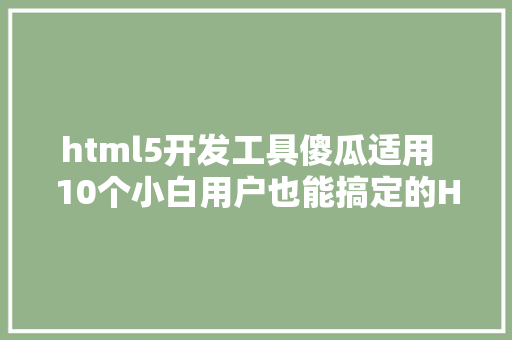 html5开发工具傻瓜适用 10个小白用户也能搞定的H